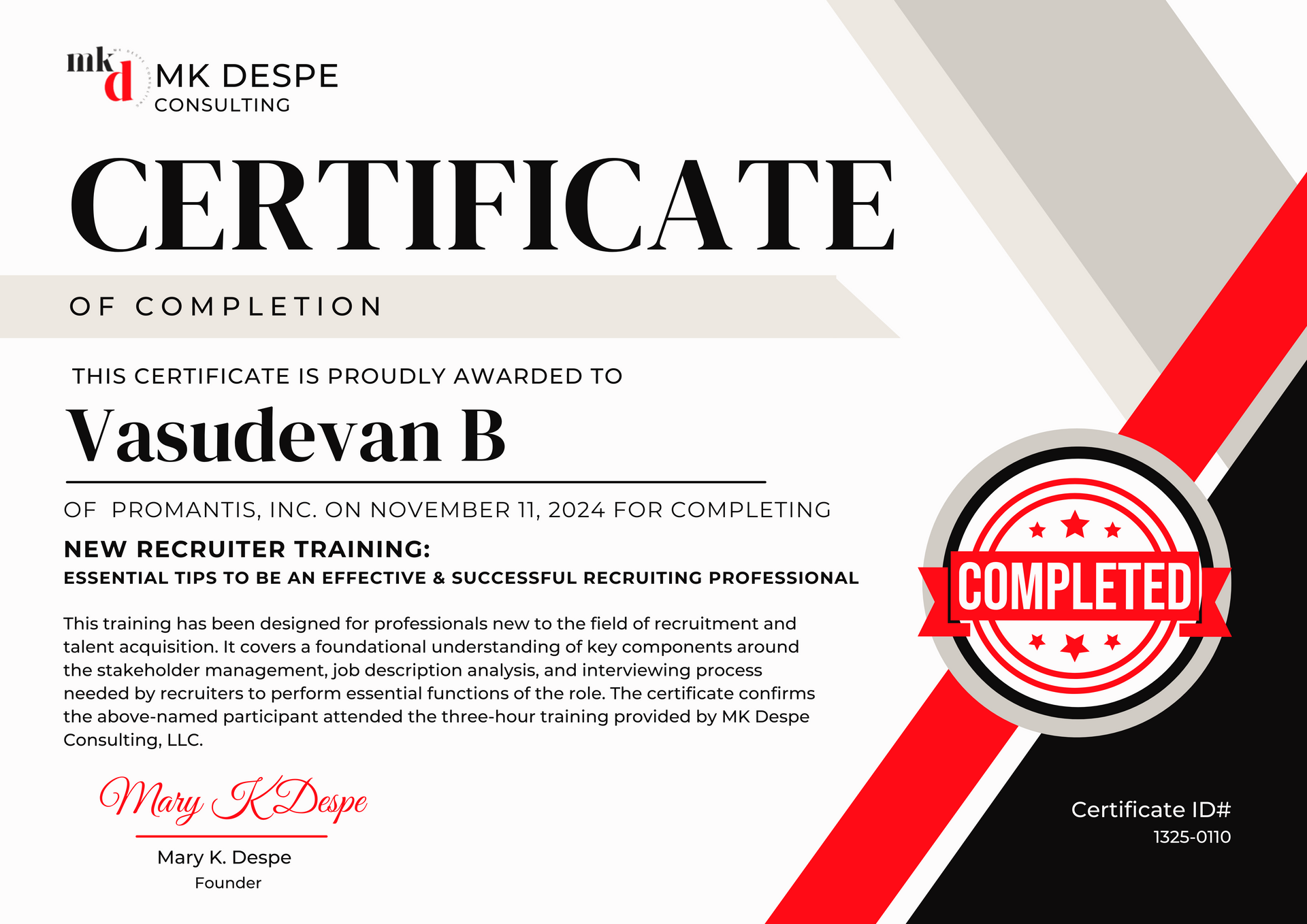 mkd MK DESPE
CONSULTING

CERTIFICATE

OF COMPLETION

THIS CERTIFICATE IS PROUDLY AWARDED TO

Vasudevan B

OF PROMANTIS, INC. ON NOVEMBER 11, 2024 FOR COMPLETING

NEW RECRUITER TRAINING:
ESSENTIAL TIPS TO BE AN EFFECTIVE & SUCCESSFUL RECRUITING PROFESSIONAL

This training has been designed for professionals new to the field of recruitment and talent acquisition. It covers a foundational understanding of key components around the stakeholder management, job description analysis, and interviewing process needed by recruiters to perform essential functions of the role. The certificate confirms the above-named participant attended the three-hour training provided by MK Despe Consulting, LLC.

COMPLETED

Mary K Despe
Mary K. Despe
Founder

Certificate ID#
1325-0110